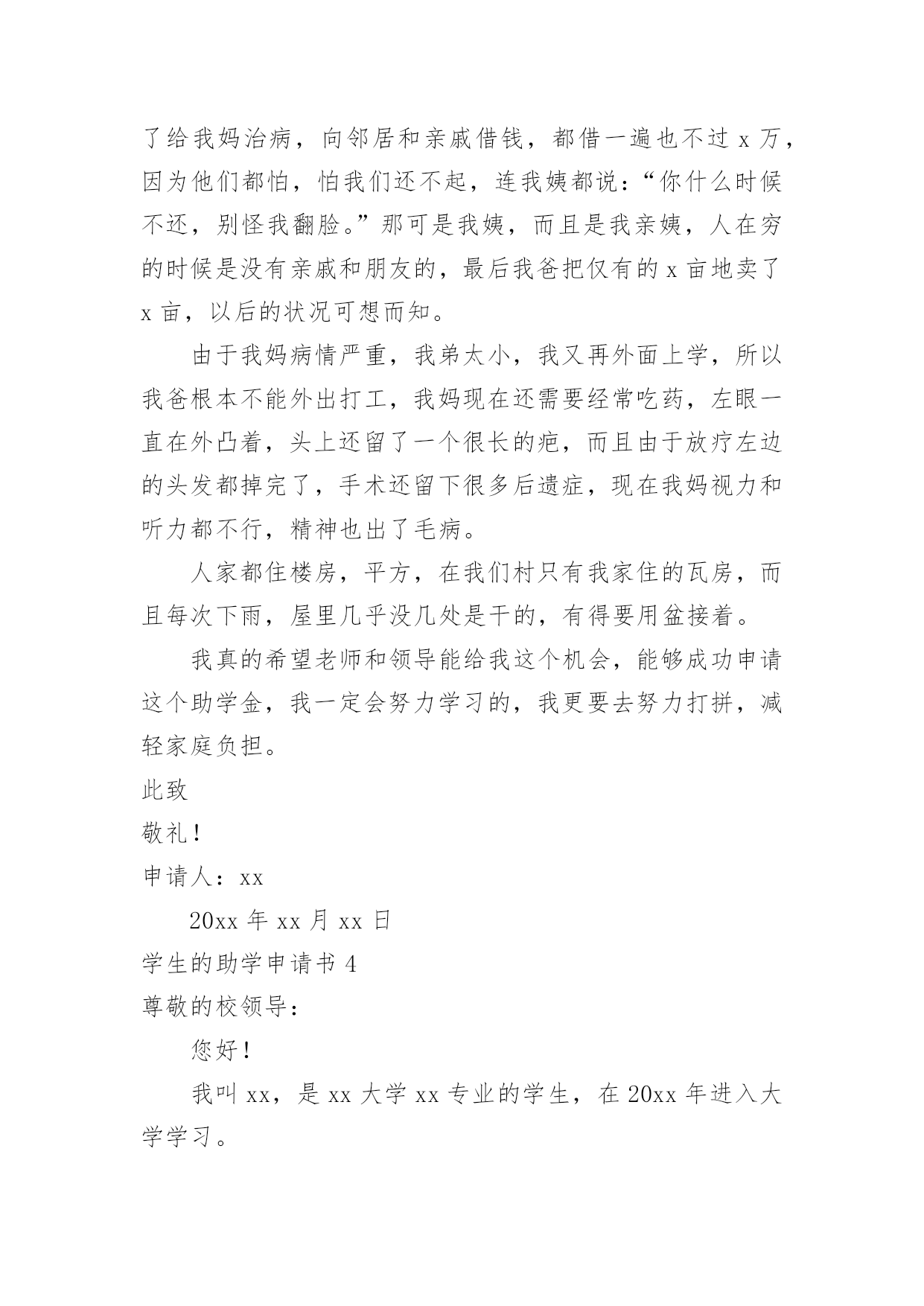 了给我妈治病，向邻居和亲戚借钱，都借一遍也不过 x 万，因为他们都怕，怕我们还不起，连我姨都说：“你什么时候不还，别怪我翻脸。”那可是我姨，而且是我亲姨，人在穷的时候是没有亲戚和朋友的，最后我爸把仅有的 x 亩地卖了 x 亩，以后的状况可想而知。

由于我妈病情严重，我弟太小，我又再外面上学，所以我爸根本不能外出打工，我妈现在还需要经常吃药，左眼一直在外凸着，头上还留了一个很长的疤，而且由于放疗左边的头发都掉完了，手术还留下很多后遗症，现在我妈视力和听力都不行，精神也出了毛病。

人家都住楼房，平方，在我们村只有我家住的瓦房，而且每次下雨，屋里几乎没几处是干的，有得要用盆接着。

我真的希望老师和领导能给我这个机会，能够成功申请这个助学金，我一定会努力学习的，我更要去努力打拼，减轻家庭负担。

此致

敬礼！

申请人：xx

20xx 年 xx 月 xx 日

学生的助学申请书 4

尊敬的校领导：

您好！

我叫 xx，是 xx 大学 xx 专业的学生，在 20xx 年进入大学学习。